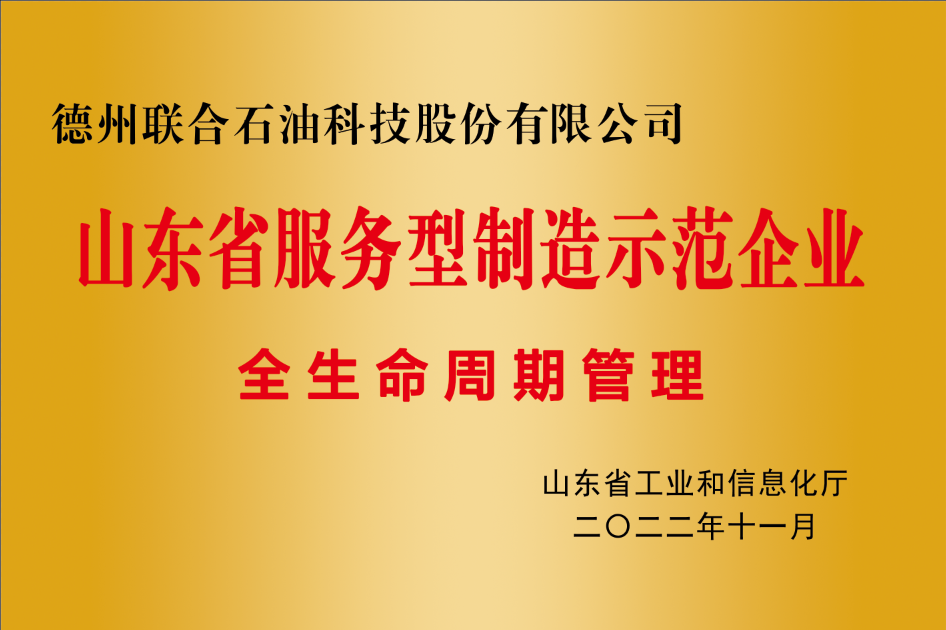 德州联合石油科技股份有限公司

山东省服务型制造示范企业

全生命周期管理

山东省工业和信息化厅
二〇二二年十一月